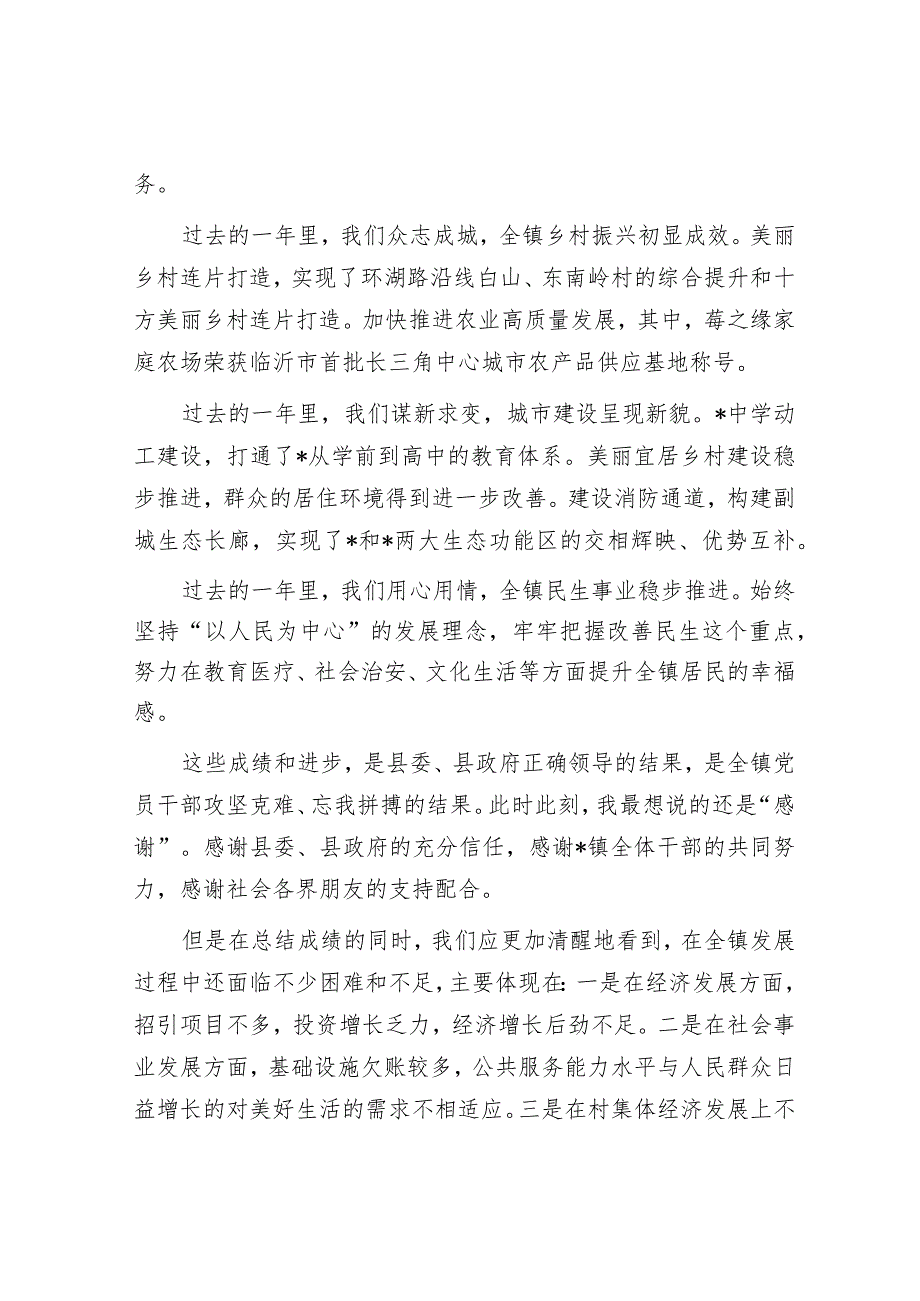 务。

过去的一年里，我们众志成城，全镇乡村振兴初显成效。美丽乡村连片打造，实现了环湖路沿线白山、东南岭村的综合提升和十方美丽乡村连片打造。加快推进农业高质量发展，其中，莓之缘家庭农场荣获临沂市首批长三角中心城市农产品供应基地称号。

过去的一年里，我们谋新求变，城市建设呈现新貌。*中学动工建设，打通了*从学前到高中的教育体系。美丽宜居乡村建设稳步推进，群众的居住环境得到进一步改善。建设消防通道，构建副城生态长廊，实现了*和*两大生态功能区的交相辉映、优势互补。

过去的一年里，我们用心用情，全镇民生事业稳步推进。始终坚持“以人民为中心”的发展理念，牢牢把握改善民生这个重点，努力在教育医疗、社会治安、文化生活等方面提升全镇居民的幸福感。

这些成绩和进步，是县委、县政府正确领导的结果，是全镇党员干部攻坚克难、忘我拼搏的结果。此时此刻，我最想说的还是“感谢”。感谢县委、县政府的充分信任，感谢*镇全体干部的共同努力，感谢社会各界朋友的支持配合。

但是在总结成绩的同时，我们应更加清醒地看到，在全镇发展过程中还面临不少困难和不足，主要体现在：一是在经济发展方面，招引项目不多，投资增长乏力，经济增长后劲不足。二是在社会事业发展方面，基础设施欠账较多，公共服务能力水平与人民群众日益增长的对美好生活的需求不相适应。三是在村集体经济发展上不